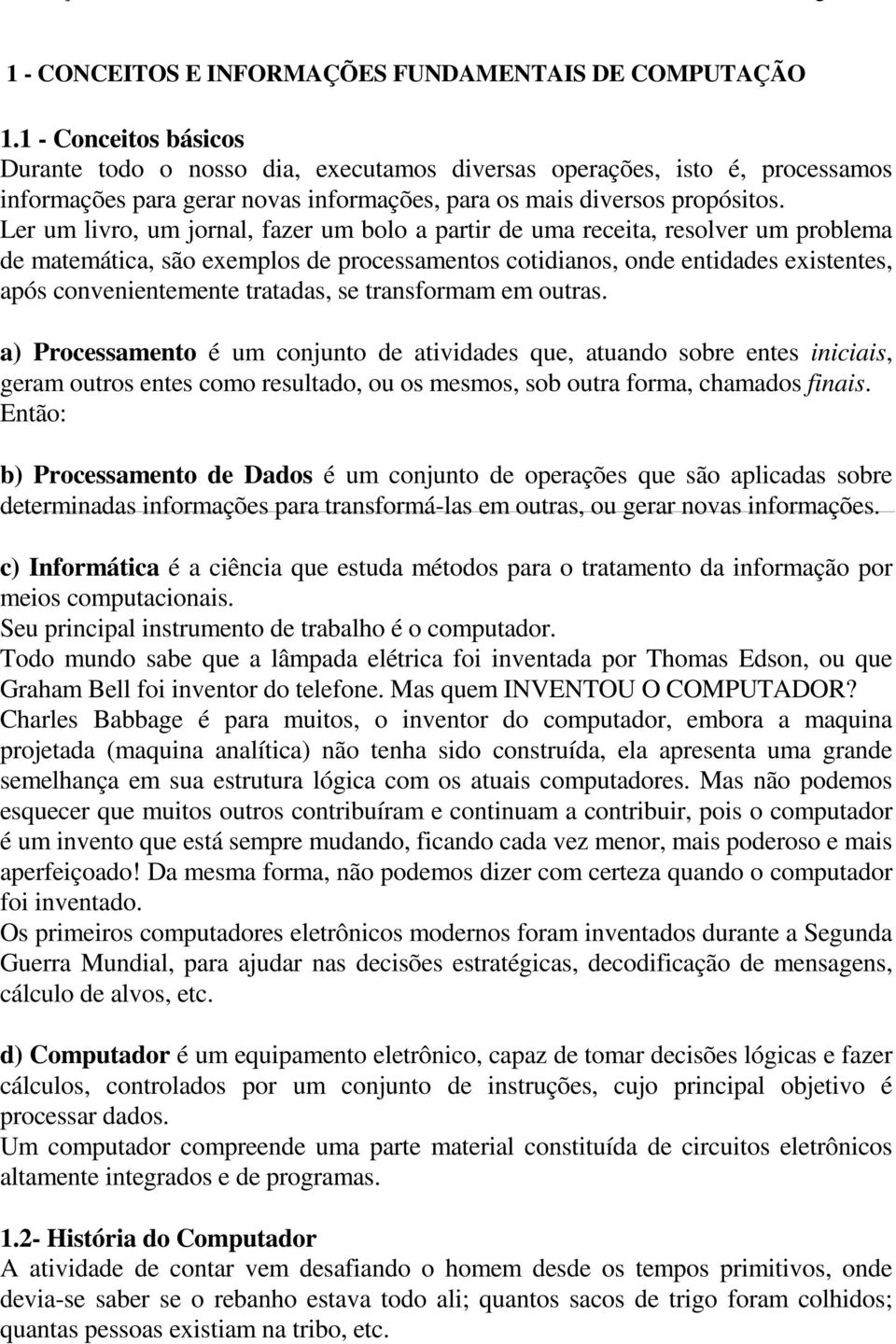 1 - CONCEITOS E INFORMAÇÕES FUNDAMENTAIS DE COMPUTAÇÃO

1.1 - Conceitos básicos
Durante todo o nosso dia, executamos diversas operações, isto é, processamos informações para gerar novas informações, para os mais diversos propósitos.
Ler um livro, um jornal, fazer um bolo a partir de uma receita, resolver um problema de matemática, são exemplos de processamentos cotidianos, onde entidades existentes, após convenientemente tratadas, se transformam em outras.

a) Processamento é um conjunto de atividades que, atuando sobre entes iniciais, geram outros entes como resultado, ou os mesmos, sob outra forma, chamados finais. Então:

b) Processamento de Dados é um conjunto de operações que são aplicadas sobre determinadas informações para transformá-las em outras, ou gerar novas informações.

c) Informática é a ciência que estuda métodos para o tratamento da informação por meios computacionais.
Seu principal instrumento de trabalho é o computador.
Todo mundo sabe que a lâmpada elétrica foi inventada por Thomas Edson, ou que Graham Bell foi inventor do telefone. Mas quem INVENTOU O COMPUTADOR?
Charles Babbage é para muitos, o inventor do computador, embora a maquina projetada (maquina analítica) não tenha sido construída, ela apresenta uma grande semelhança em sua estrutura lógica com os atuais computadores. Mas não podemos esquecer que muitos outros contribuíram e continuam a contribuir, pois o computador é um invento que está sempre mudando, ficando cada vez menor, mais poderoso e mais aperfeiçoado! Da mesma forma, não podemos dizer com certeza quando o computador foi inventado.
Os primeiros computadores eletrônicos modernos foram inventados durante a Segunda Guerra Mundial, para ajudar nas decisões estratégicas, decodificação de mensagens, cálculo de alvos, etc.

d) Computador é um equipamento eletrônico, capaz de tomar decisões lógicas e fazer cálculos, controlados por um conjunto de instruções, cujo principal objetivo é processar dados.
Um computador compreende uma parte material constituída de circuitos eletrônicos altamente integrados e de programas.

1.2- História do Computador
A atividade de contar vem desafiando o homem desde os tempos primitivos, onde devia-se saber se o rebanho estava todo ali; quantos sacos de trigo foram colhidos; quantas pessoas existiam na tribo, etc.